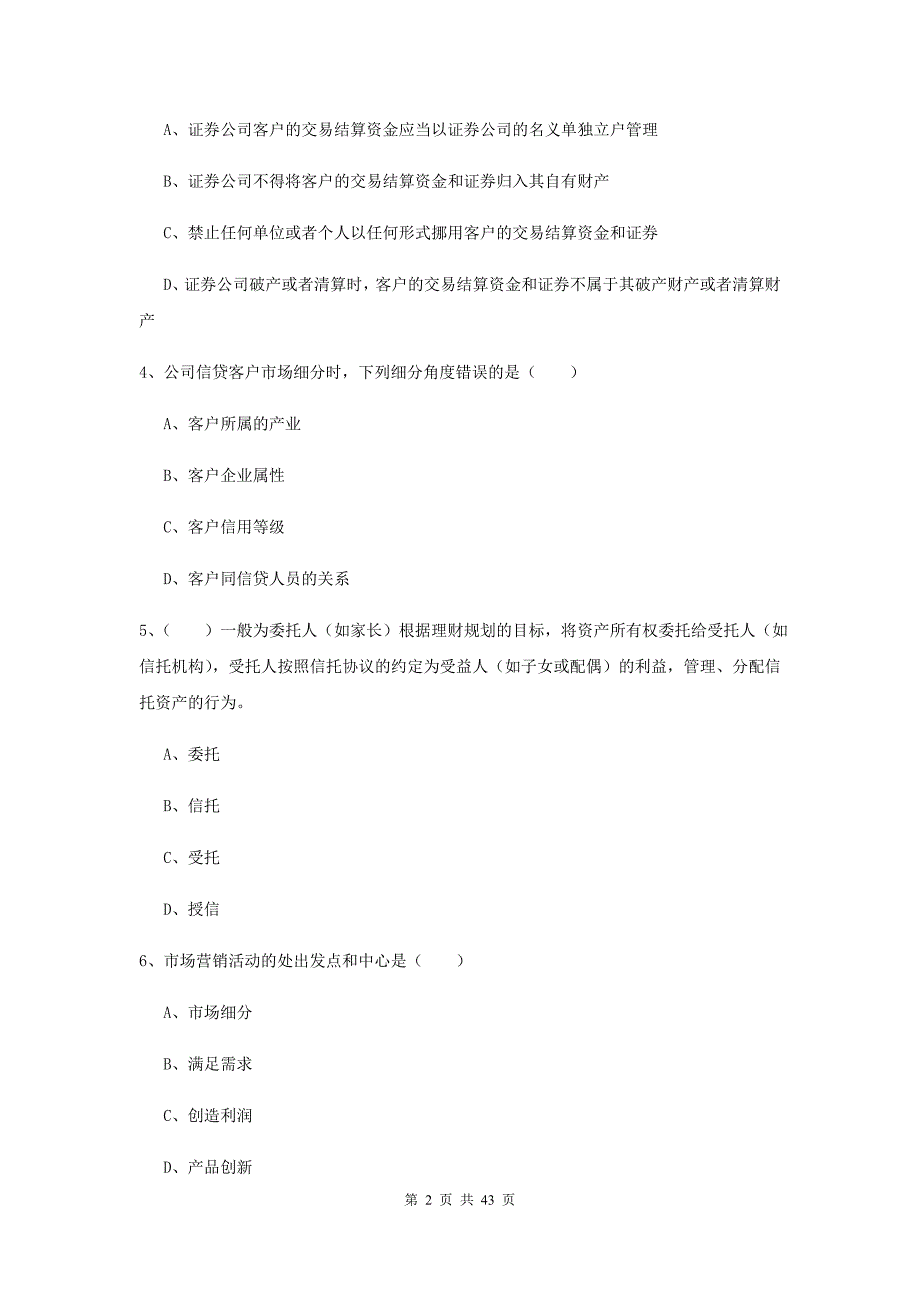 A、证券公司客户的交易结算资金应当以证券公司的名义单独立户管理

B、证券公司不得将客户的交易结算资金和证券归入其自有财产

C、禁止任何单位或者个人以任何形式挪用客户的交易结算资金和证券

D、证券公司破产或者清算时，客户的交易结算资金和证券不属于其破产财产或者清算财产

4、公司信贷客户市场细分时，下列细分角度错误的是（　　）

A、客户所属的产业

B、客户企业属性

C、客户信用等级

D、客户同信贷人员的关系

5、（　　）一般为委托人（如家长）根据理财规划的目标，将资产所有权委托给受托人（如信托机构），受托人按照信托协议的约定为受益人（如子女或配偶）的利益，管理、分配信托资产的行为。

A、委托

B、信托

C、受托

D、授信

6、市场营销活动的处出发点和中心是（　　）

A、市场细分

B、满足需求

C、创造利润

D、产品创新

第 2 页 共 43 页